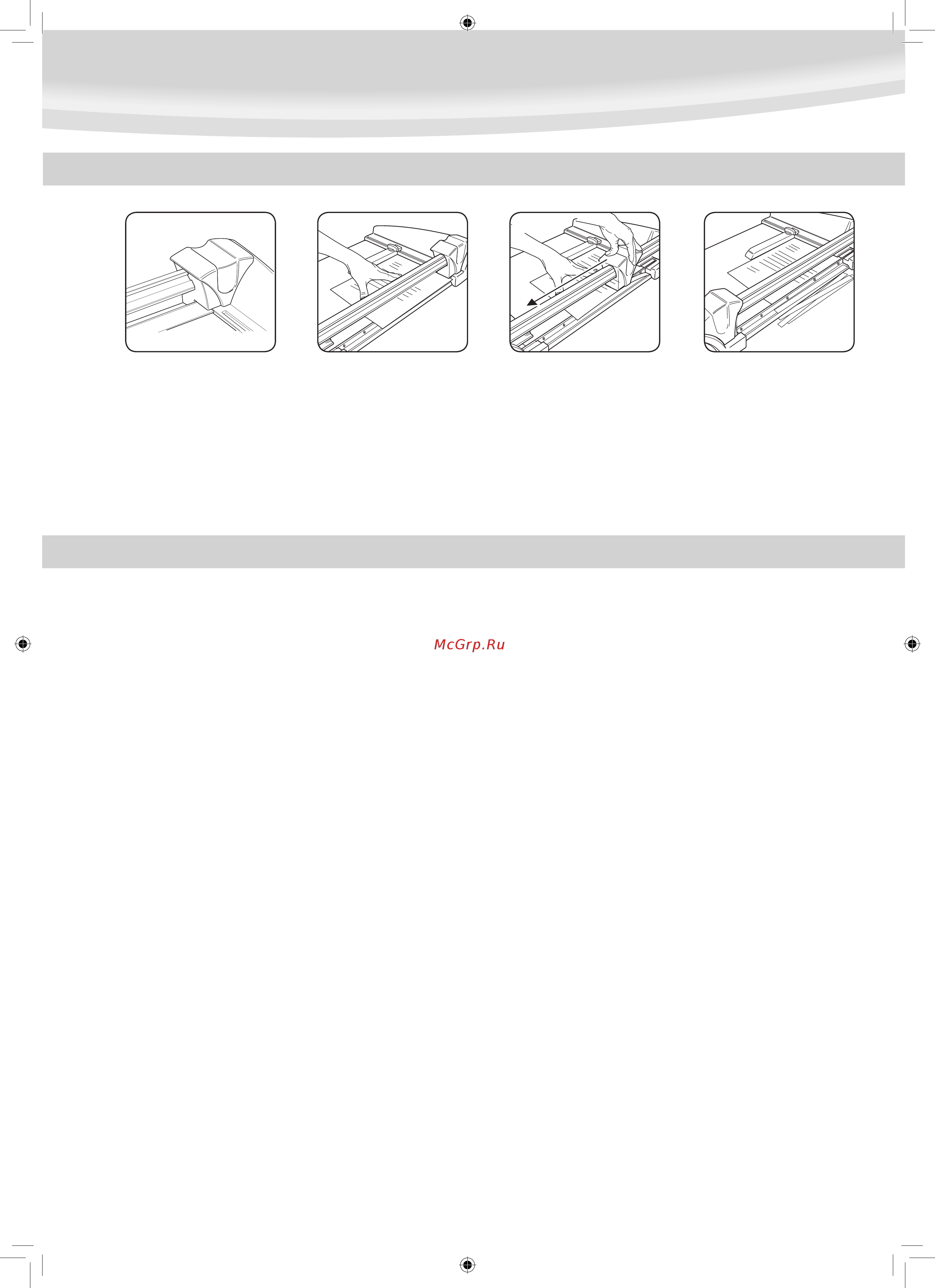 McGrp.Ru